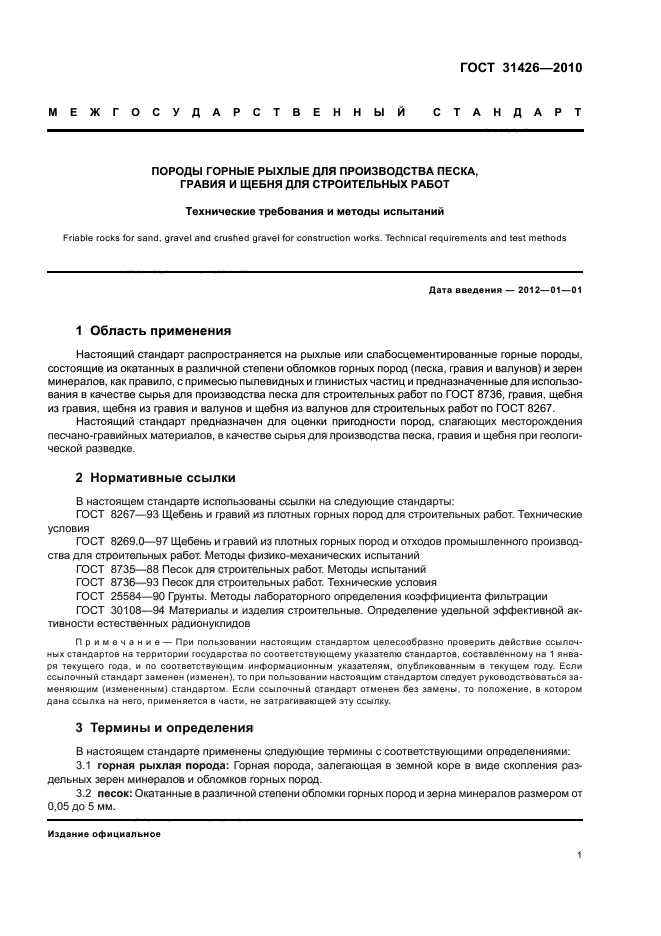 ГОСТ 31426—2010

МЕЖГОСУДАРСТВЕННЫЙ СТАНДАРТ

ПОРОДЫ ГОРНЫЕ РЫХЛЫЕ ДЛЯ ПРОИЗВОДСТВА ПЕСКА, ГРАВИЯ И ЩЕБНЯ ДЛЯ СТРОИТЕЛЬНЫХ РАБОТ

Технические требования и методы испытаний

Friable rocks for sand, gravel and crushed gravel for construction works. Technical requirements and test methods

Дата введения — 2012—01—01

1 Область применения

Настоящий стандарт распространяется на рыхлые или слабосцементированные горные породы, состоящие из окатанных в различной степени обломков горных пород (песка, гравия и валунов) и зерен минералов, как правило, с примесью пылевидных и глинистых частиц и предназначенные для использования в качестве сырья для производства песка для строительных работ по ГОСТ 8736, гравия, щебня из гравия, щебня из гравия и валунов и щебня из валунов для строительных работ по ГОСТ 8267.

Настоящий стандарт предназначен для оценки пригодности пород, слагающих месторождения песчано-гравийных материалов, в качестве сырья для производства песка, гравия и щебня при геологической разведке.

2 Нормативные ссылки

В настоящем стандарте использованы ссылки на следующие стандарты:
ГОСТ 8267—93 Щебень и гравий из плотных горных пород для строительных работ. Технические условия
ГОСТ 8269.0—97 Щебень и гравий из плотных горных пород и отходов промышленного производства для строительных работ. Методы физико-механических испытаний
ГОСТ 8735—88 Песок для строительных работ. Методы испытаний
ГОСТ 8736—93 Песок для строительных работ. Технические условия
ГОСТ 25584—90 Грунты. Методы лабораторного определения коэффициента фильтрации
ГОСТ 30108—94 Материалы и изделия строительные. Определение удельной эффективной активности естественных радионуклидов

Примечание — При пользовании настоящим стандартом целесообразно проверить действие ссылочных стандартов на территории государства по соответствующему указателю стандартов, составленному на 1 января текущего года, и по соответствующим информационным указателям, опубликованным в текущем году. Если ссылочный стандарт заменен (изменен), то при пользовании настоящим стандартом следует руководствоваться заменяющим (измененным) стандартом. Если ссылочный стандарт отменен без замены, то положение, в котором дана ссылка на него, применяется в части, не затрагивающей эту ссылку.

3 Термины и определения

В настоящем стандарте применены следующие термины с соответствующими определениями:
3.1 горная рыхлая порода: Горная порода, залегающая в земной коре в виде скопления раздельных зерен минералов и обломков горных пород.
3.2 песок: Окатанные в различной степени обломки горных пород и зерна минералов размером от 0,05 до 5 мм.

Издание официальное

1